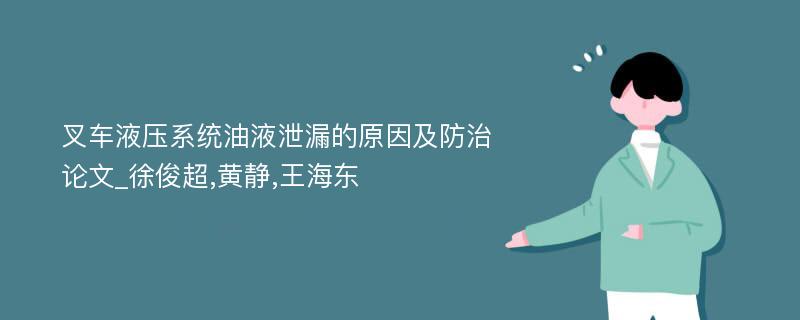 叉车液压系统油液泄漏的原因及防治论文_徐俊超,黄静,王海东